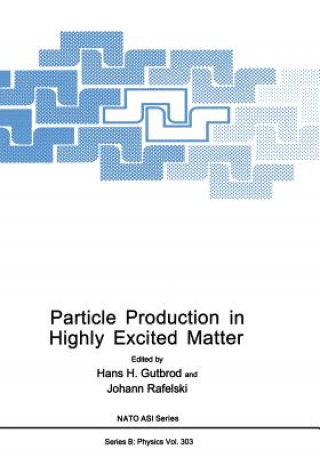 Particle Production in Highly Excited Matter

Edited by
Hans H. Gutbrod and
Johann Rafelski

NATO ASI Series

Series B: Physics Vol. 303